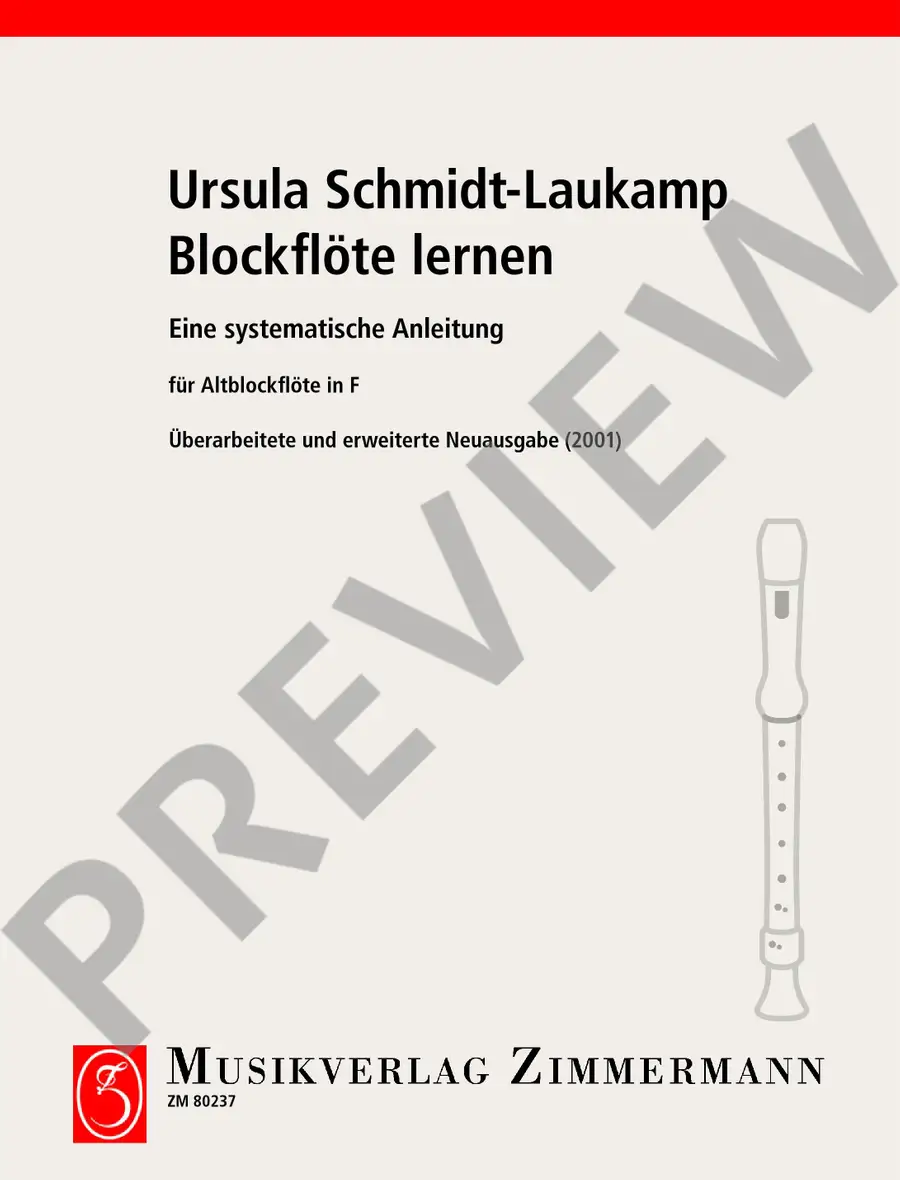 Ursula Schmidt-Laukamp
Blockflöte lernen

Eine systematische Anleitung

für Altblockflöte in F

Überarbeitete und erweiterte Neuausgabe (2001)

PREVIEW

MUSIKVERLAG ZIMMERMANN

ZM 80237